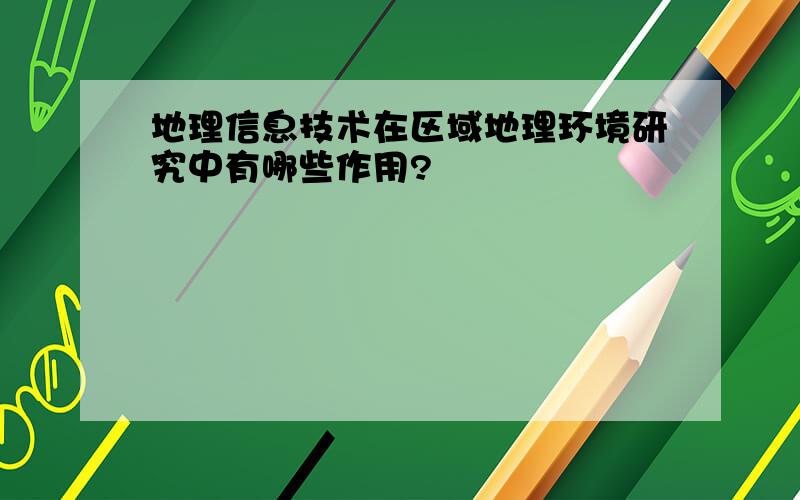 地理信息技术在区域地理环境研究中有哪些作用?